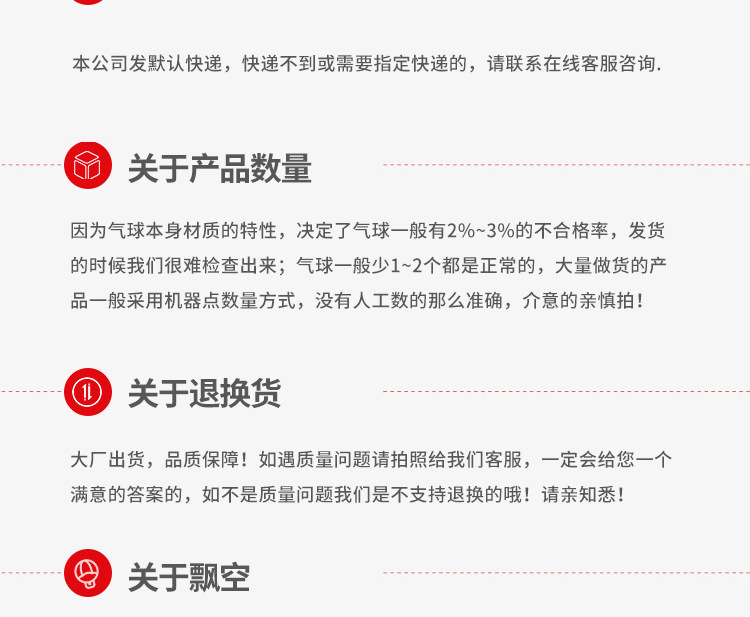 本公司发默认快递，快递不到或需要指定快递的，请联系在线客服咨询.

关于产品数量

因为气球本身材质的特性，决定了气球一般有2%~3%的不合格率，发货的时候我们很难检查出来；气球一般少1~2个都是正常的，大量做货的产品一般采用机器点数量方式，没有人工数的那么准确，介意的亲慎拍！

关于退换货

大厂出货，品质保障！如遇质量问题请拍照给我们客服，一定会给您一个满意的答案的，如不是质量问题我们是不支持退换的哦！请亲知悉！

关于飘空